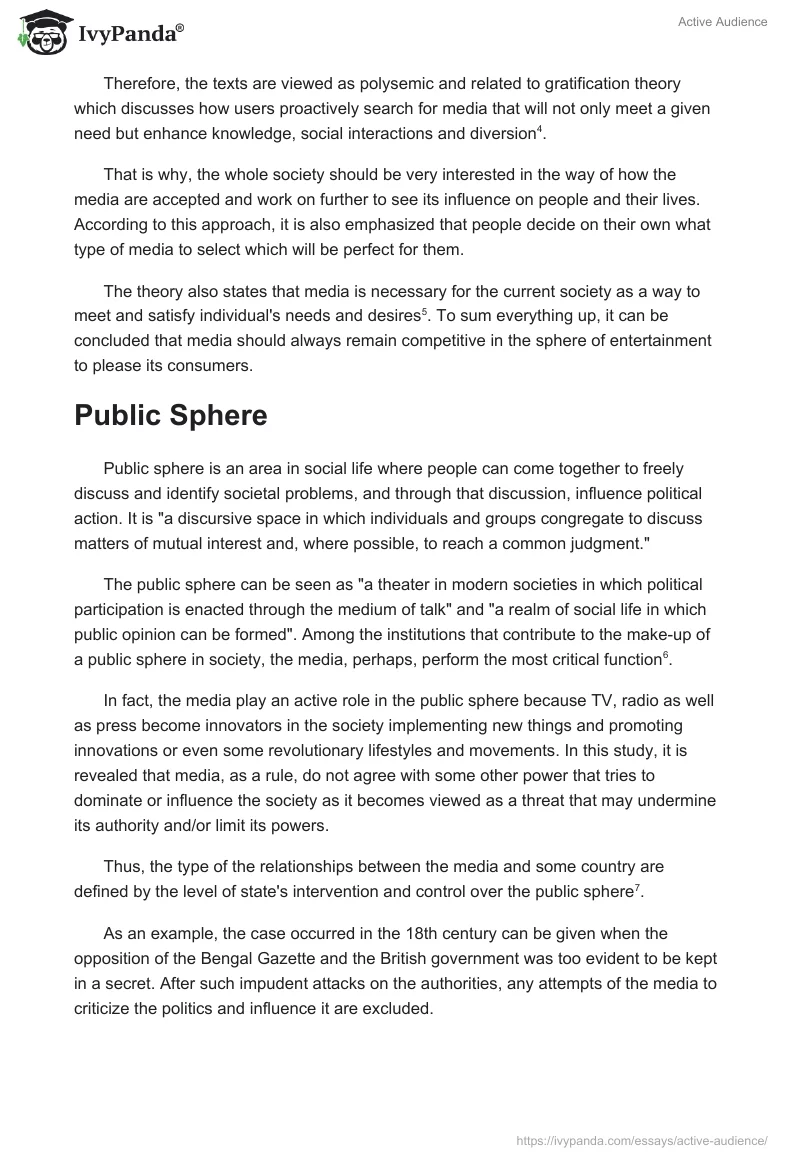 IvyPanda®

Active Audience

Therefore, the texts are viewed as polysemic and related to gratification theory which discusses how users proactively search for media that will not only meet a given need but enhance knowledge, social interactions and diversion$^4$.

That is why, the whole society should be very interested in the way of how the media are accepted and work on further to see its influence on people and their lives. According to this approach, it is also emphasized that people decide on their own what type of media to select which will be perfect for them.

The theory also states that media is necessary for the current society as a way to meet and satisfy individual's needs and desires$^5$. To sum everything up, it can be concluded that media should always remain competitive in the sphere of entertainment to please its consumers.

Public Sphere

Public sphere is an area in social life where people can come together to freely discuss and identify societal problems, and through that discussion, influence political action. It is "a discursive space in which individuals and groups congregate to discuss matters of mutual interest and, where possible, to reach a common judgment."

The public sphere can be seen as "a theater in modern societies in which political participation is enacted through the medium of talk" and "a realm of social life in which public opinion can be formed". Among the institutions that contribute to the make-up of a public sphere in society, the media, perhaps, perform the most critical function$^6$.

In fact, the media play an active role in the public sphere because TV, radio as well as press become innovators in the society implementing new things and promoting innovations or even some revolutionary lifestyles and movements. In this study, it is revealed that media, as a rule, do not agree with some other power that tries to dominate or influence the society as it becomes viewed as a threat that may undermine its authority and/or limit its powers.

Thus, the type of the relationships between the media and some country are defined by the level of state's intervention and control over the public sphere$^7$.

As an example, the case occurred in the 18th century can be given when the opposition of the Bengal Gazette and the British government was too evident to be kept in a secret. After such impudent attacks on the authorities, any attempts of the media to criticize the politics and influence it are excluded.

https://ivypanda.com/essays/active-audience/